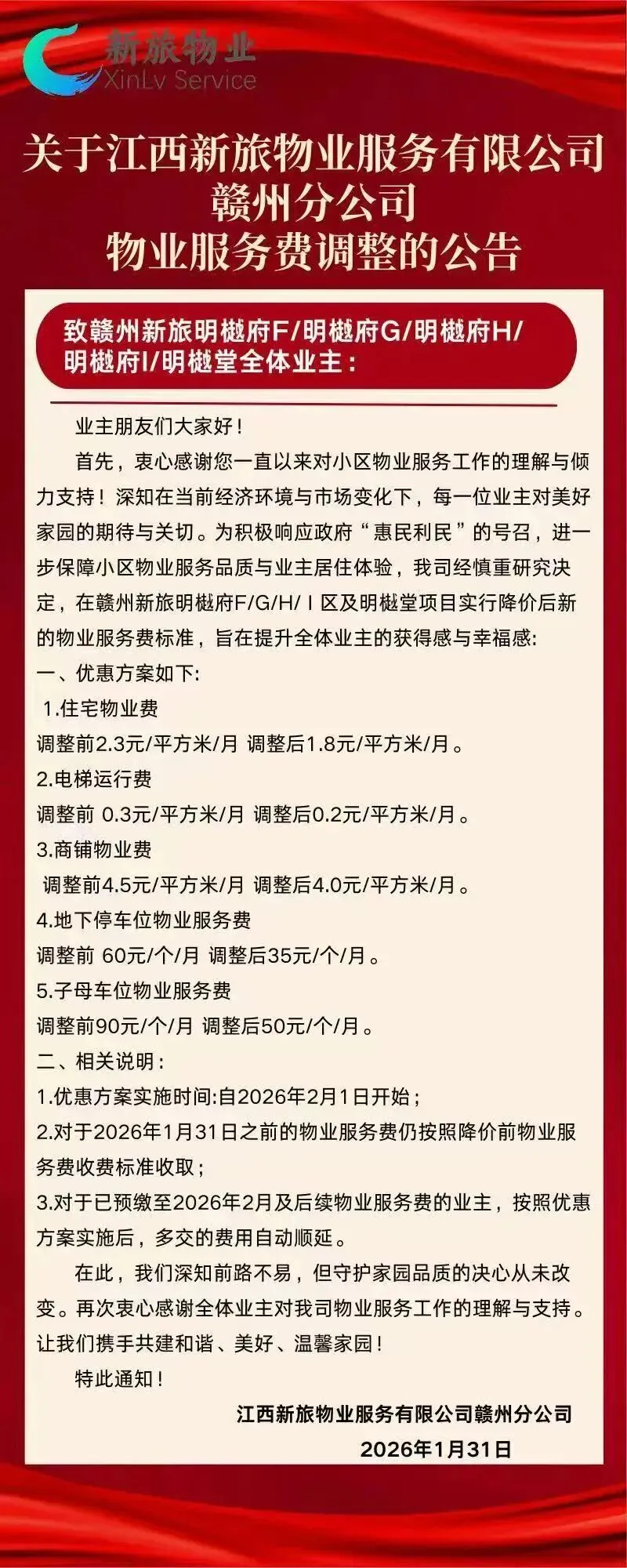 新旅物业
XinLv Service

关于江西新旅物业服务有限公司
赣州分公司
物业服务费调整的公告

致赣州新旅明樾府F/明樾府G/明樾府H/明樾府I/明樾堂全体业主：

业主朋友们大家好！

首先，衷心感谢您一直以来对小区物业服务工作的理解与倾力支持！深知在当前经济环境与市场变化下，每一位业主对美好家园的期待与关切。为积极响应政府“惠民利民”的号召，进一步保障小区物业服务品质与业主居住体验，我司经慎重研究决定，在赣州新旅明樾府F/G/H/Ⅰ区及明樾堂项目实行降价后新的物业服务费标准，旨在提升全体业主的获得感与幸福感:

一、优惠方案如下:

1.住宅物业费

调整前2.3元/平方米/月 调整后1.8元/平方米/月。

2.电梯运行费

调整前 0.3元/平方米/月 调整后0.2元/平方米/月。

3.商铺物业费

调整前4.5元/平方米/月 调整后4.0元/平方米/月。

4.地下停车位物业服务费

调整前 60元/个/月 调整后35元/个/月。

5.子母车位物业服务费

调整前90元/个/月 调整后50元/个/月。

二、相关说明：

1.优惠方案实施时间:自2026年2月1日开始；

2.对于2026年1月31日之前的物业服务费仍按照降价前物业服务费收费标准收取；

3.对于已预缴至2026年2月及后续物业服务费的业主，按照优惠方案实施后，多交的费用自动顺延。

在此，我们深知前路不易，但守护家园品质的决心从未改变。再次衷心感谢全体业主对我司物业服务工作的理解与支持。让我们携手共建和谐、美好、温馨家园！

特此通知！

江西新旅物业服务有限公司赣州分公司

2026年1月31日